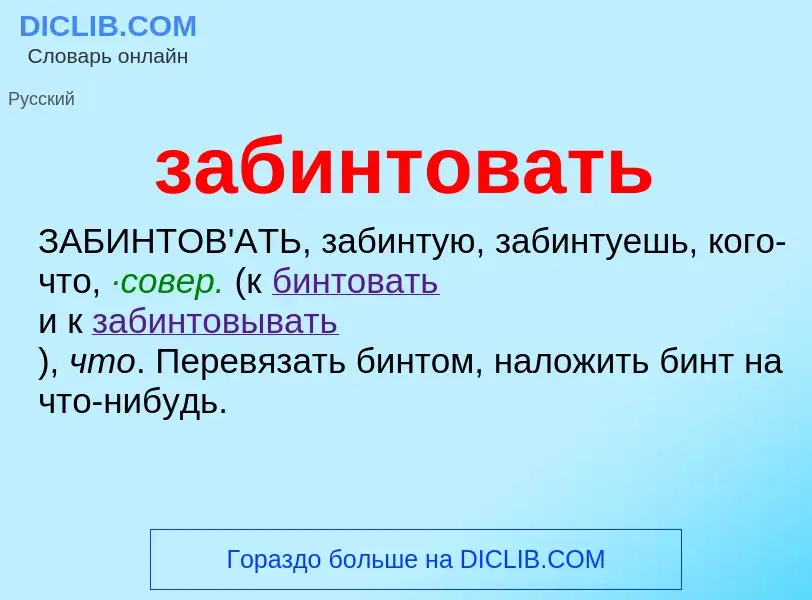 DICLIB.COM
Словарь онлайн

Русский

забинтовать

ЗАБИНТОВ'АТЬ, забинтую, забинтуешь, кого-что, ·совер. (к бинтовать
и к забинтовывать
), что. Перевязать бинтом, наложить бинт на что-нибудь.

Гораздо больше на DICLIB.COM